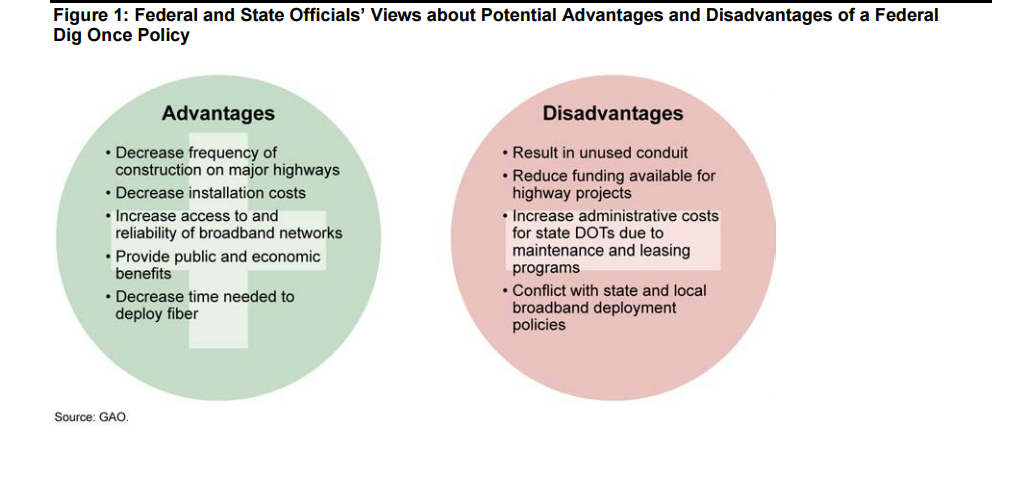 Figure 1: Federal and State Officials' Views about Potential Advantages and Disadvantages of a Federal Dig Once Policy

Advantages

• Decrease frequency of construction on major highways
• Decrease installation costs
• Increase access to and reliability of broadband networks
• Provide public and economic benefits
• Decrease time needed to deploy fiber

Disadvantages

• Result in unused conduit
• Reduce funding available for highway projects
• Increase administrative costs for state DOTs due to maintenance and leasing programs
• Conflict with state and local broadband deployment policies

Source: GAO.